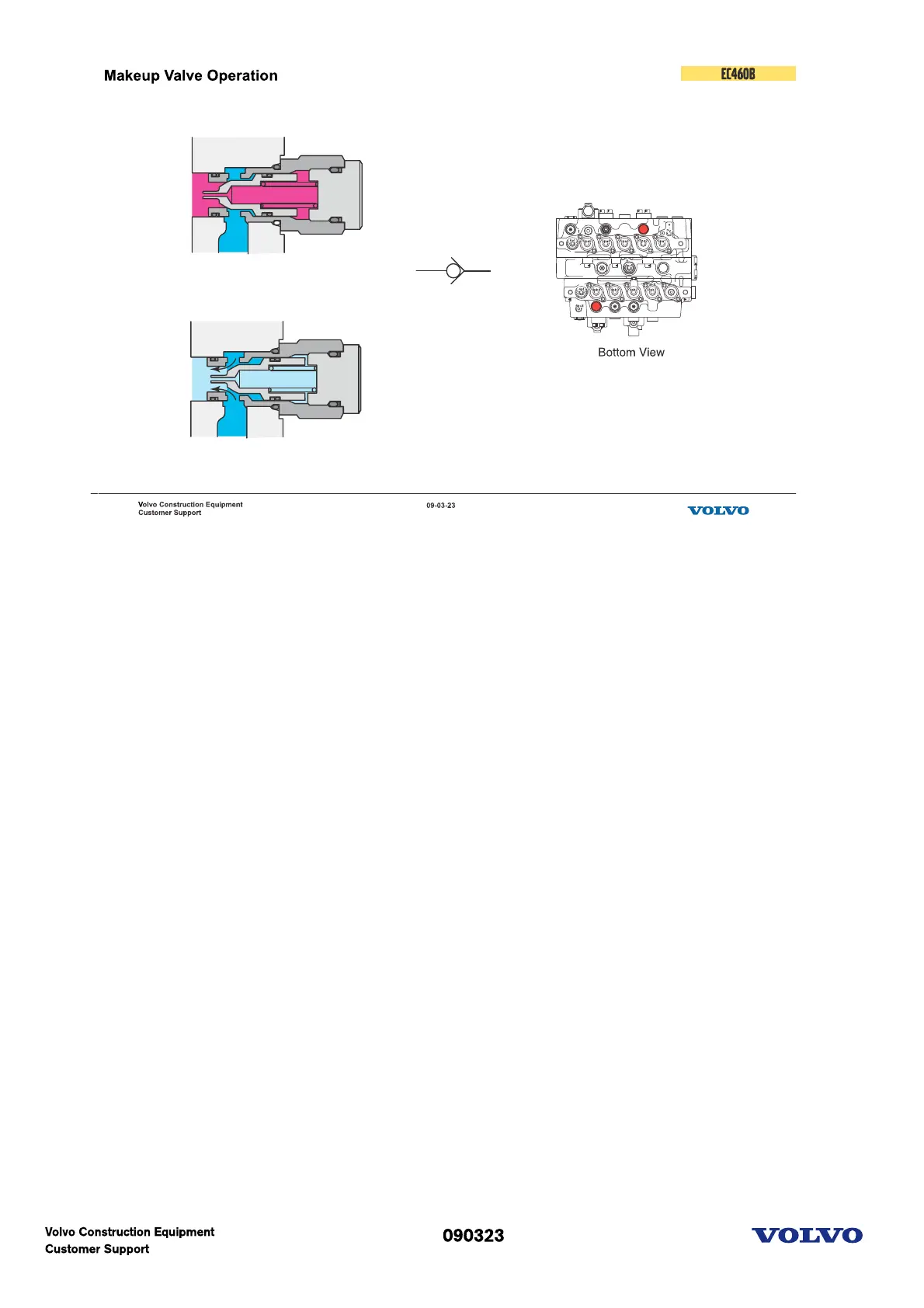 Makeup Valve Operation

EC460B

Bottom View

Volvo Construction Equipment
Customer Support

09-03-23

VOLVO

Volvo Construction Equipment
Customer Support

090323

VOLVO